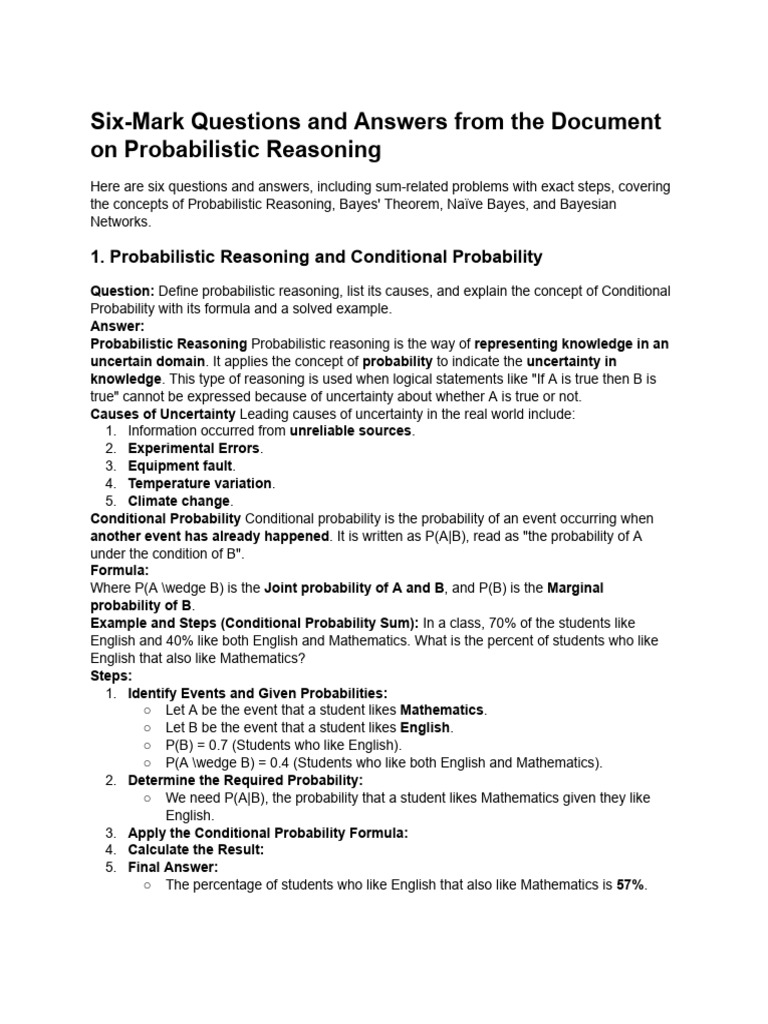 Six-Mark Questions and Answers from the Document on Probabilistic Reasoning

Here are six questions and answers, including sum-related problems with exact steps, covering the concepts of Probabilistic Reasoning, Bayes' Theorem, Naïve Bayes, and Bayesian Networks.

1. Probabilistic Reasoning and Conditional Probability

Question: Define probabilistic reasoning, list its causes, and explain the concept of Conditional Probability with its formula and a solved example.
Answer:
Probabilistic Reasoning Probabilistic reasoning is the way of representing knowledge in an uncertain domain. It applies the concept of probability to indicate the uncertainty in knowledge. This type of reasoning is used when logical statements like "If A is true then B is true" cannot be expressed because of uncertainty about whether A is true or not.
Causes of Uncertainty Leading causes of uncertainty in the real world include:
1. Information occurred from unreliable sources.
2. Experimental Errors.
3. Equipment fault.
4. Temperature variation.
5. Climate change.
Conditional Probability Conditional probability is the probability of an event occurring when another event has already happened. It is written as P(A|B), read as "the probability of A under the condition of B".
Formula:
Where P(A \wedge B) is the Joint probability of A and B, and P(B) is the Marginal probability of B.
Example and Steps (Conditional Probability Sum): In a class, 70% of the students like English and 40% like both English and Mathematics. What is the percent of students who like English that also like Mathematics?
Steps:
1. Identify Events and Given Probabilities:
○ Let A be the event that a student likes Mathematics.
○ Let B be the event that a student likes English.
○ P(B) = 0.7 (Students who like English).
○ P(A \wedge B) = 0.4 (Students who like both English and Mathematics).
2. Determine the Required Probability:
○ We need P(A|B), the probability that a student likes Mathematics given they like English.
3. Apply the Conditional Probability Formula:
4. Calculate the Result:
5. Final Answer:
○ The percentage of students who like English that also like Mathematics is 57%.